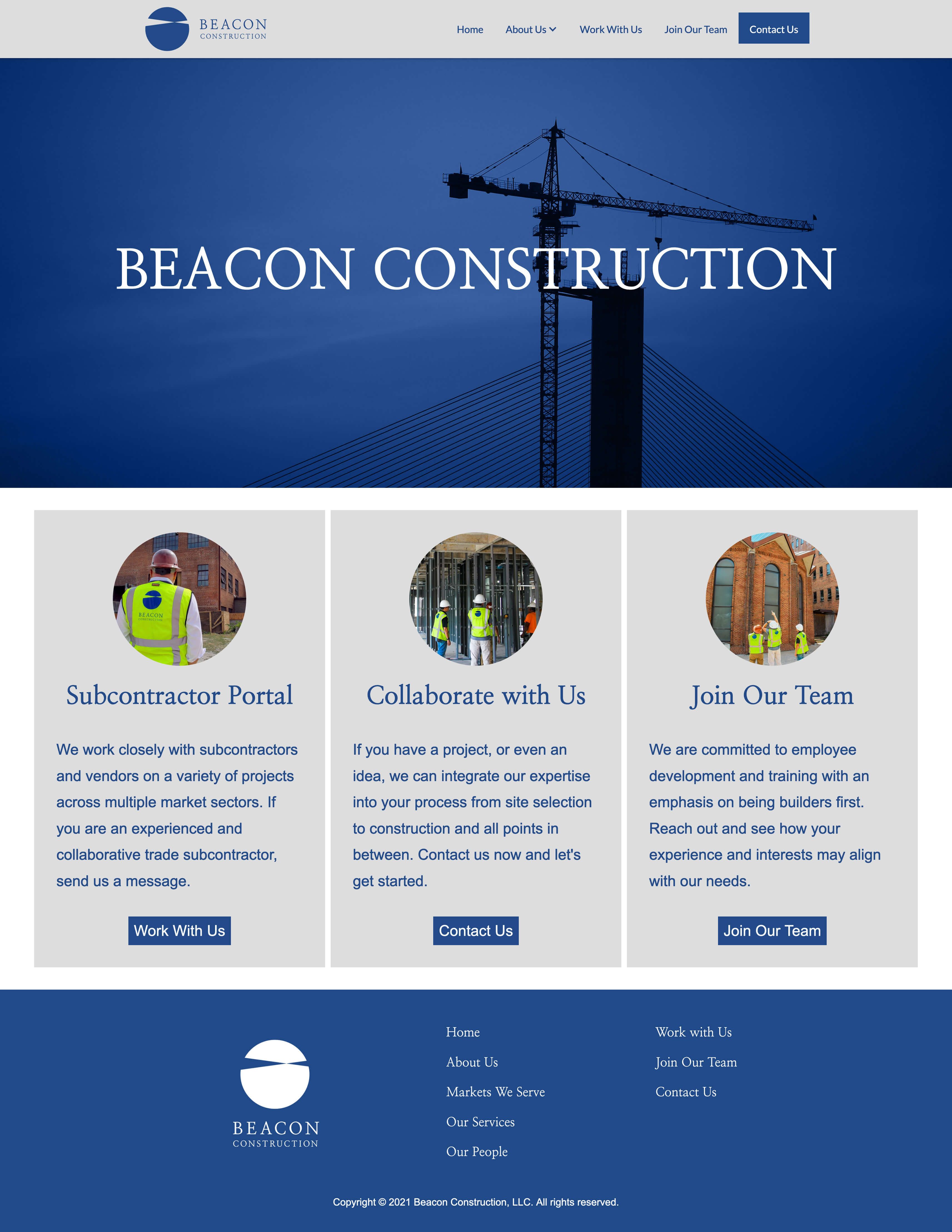 BEACON
CONSTRUCTION

Home About Us Work With Us Join Our Team Contact Us

BEACON CONSTRUCTION

BEACON
CONSTRUCTION

Subcontractor Portal

We work closely with subcontractors and vendors on a variety of projects across multiple market sectors. If you are an experienced and collaborative trade subcontractor, send us a message.

Work With Us

Collaborate with Us

If you have a project, or even an idea, we can integrate our expertise into your process from site selection to construction and all points in between. Contact us now and let's get started.

Contact Us

Join Our Team

We are committed to employee development and training with an emphasis on being builders first. Reach out and see how your experience and interests may align with our needs.

Join Our Team

BEACON
CONSTRUCTION

Home
About Us
Markets We Serve
Our Services
Our People

Work with Us
Join Our Team
Contact Us

Copyright © 2021 Beacon Construction, LLC. All rights reserved.